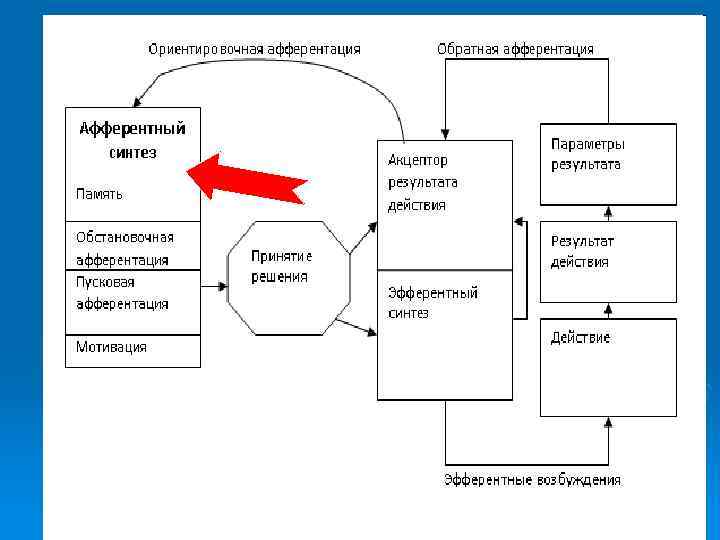 Ориентировочная афферентация

Обратная афферентация

Афферентный синтез

Память

Обстановочная афферентация

Пусковая афферентация

Мотивация

Принятие решения

Акцептор результата действия

Эфферентный синтез

Параметры результата

Результат действия

Действие

Эфферентные возбуждения